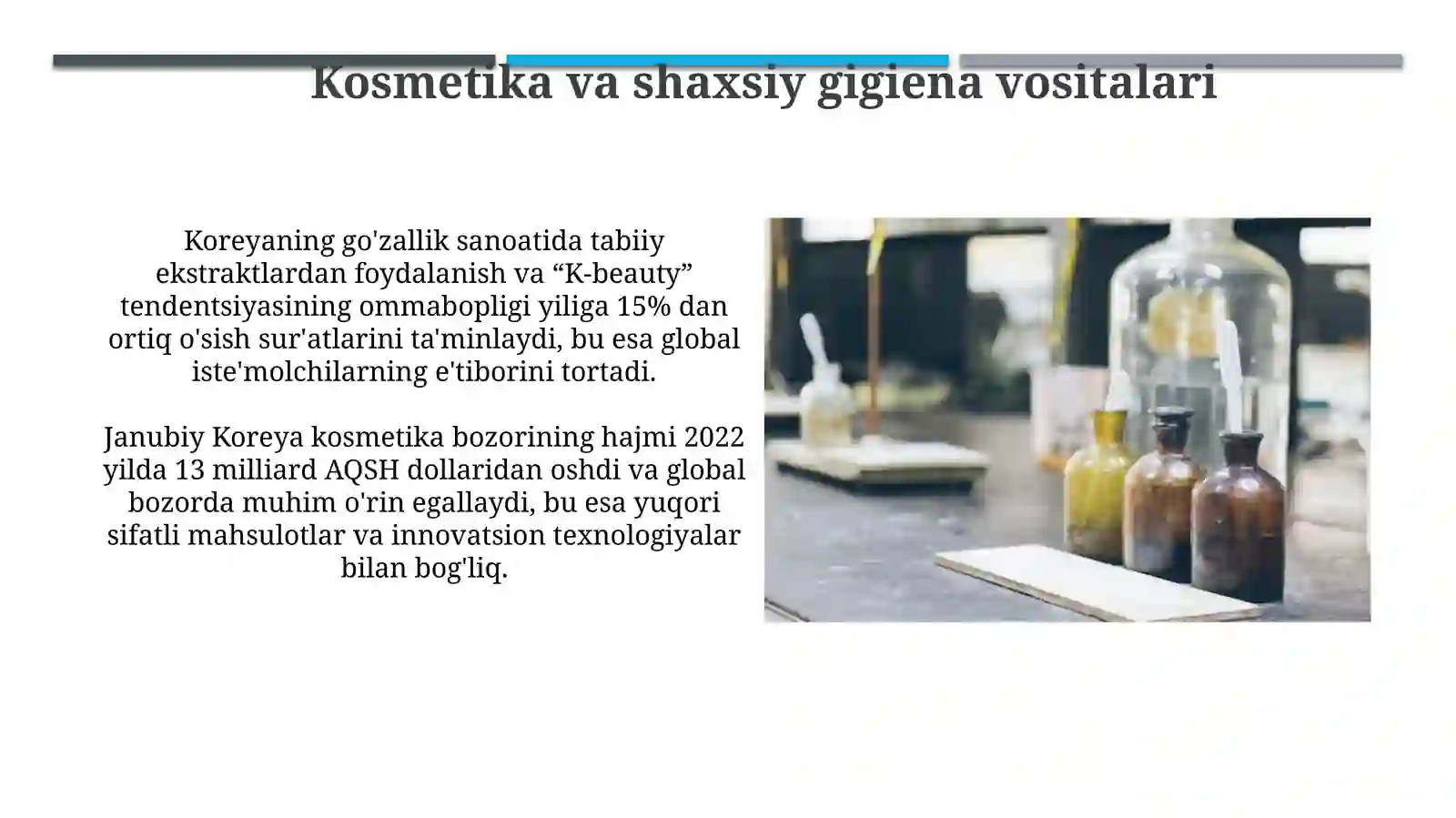 Kosmetika va shaxsiy gigiena vositalari

Koreyaning go'zallik sanoatida tabiiy ekstraktlardan foydalanish va “K-beauty” tendentsiyasining ommabopligi yiliga 15% dan ortiq o'sish sur'atlarini ta'minlaydi, bu esa global iste'molchilarning e'tiborini tortadi.

Janubiy Koreya kosmetika bozorining hajmi 2022 yilda 13 milliard AQSH dollaridan oshdi va global bozorda muhim o'rin egallaydi, bu esa yuqori sifatli mahsulotlar va innovatsion texnologiyalar bilan bog'liq.